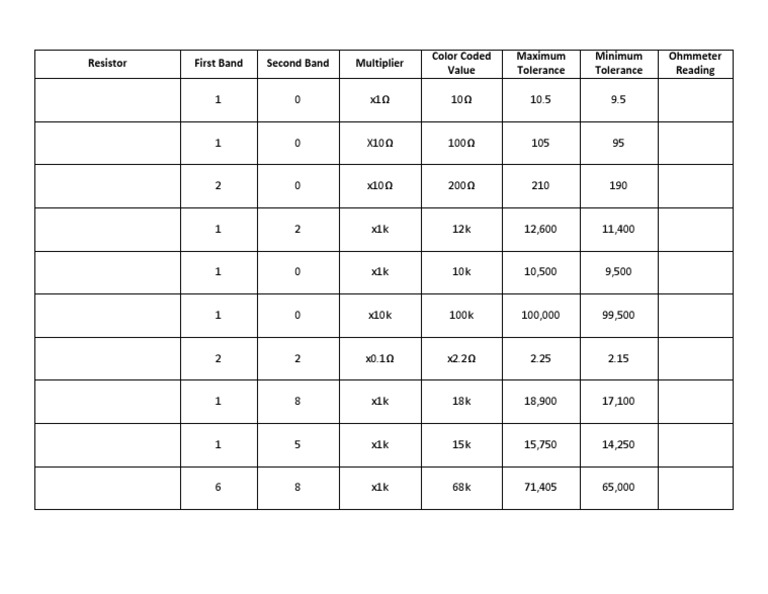 | Resistor | First Band | Second Band | Multiplier | Color Coded Value | Maximum Tolerance | Minimum Tolerance | Ohmmeter Reading |
|---|---|---|---|---|---|---|---|
| | 1 | 0 | x1Ω | 10Ω | 10.5 | 9.5 | |
| | 1 | 0 | X10Ω | 100Ω | 105 | 95 | |
| | 2 | 0 | x10Ω | 200Ω | 210 | 190 | |
| | 1 | 2 | x1k | 12k | 12,600 | 11,400 | |
| | 1 | 0 | x1k | 10k | 10,500 | 9,500 | |
| | 1 | 0 | x10k | 100k | 100,000 | 99,500 | |
| | 2 | 2 | x0.1Ω | x2.2Ω | 2.25 | 2.15 | |
| | 1 | 8 | x1k | 18k | 18,900 | 17,100 | |
| | 1 | 5 | x1k | 15k | 15,750 | 14,250 | |
| | 6 | 8 | x1k | 68k | 71,405 | 65,000 | |